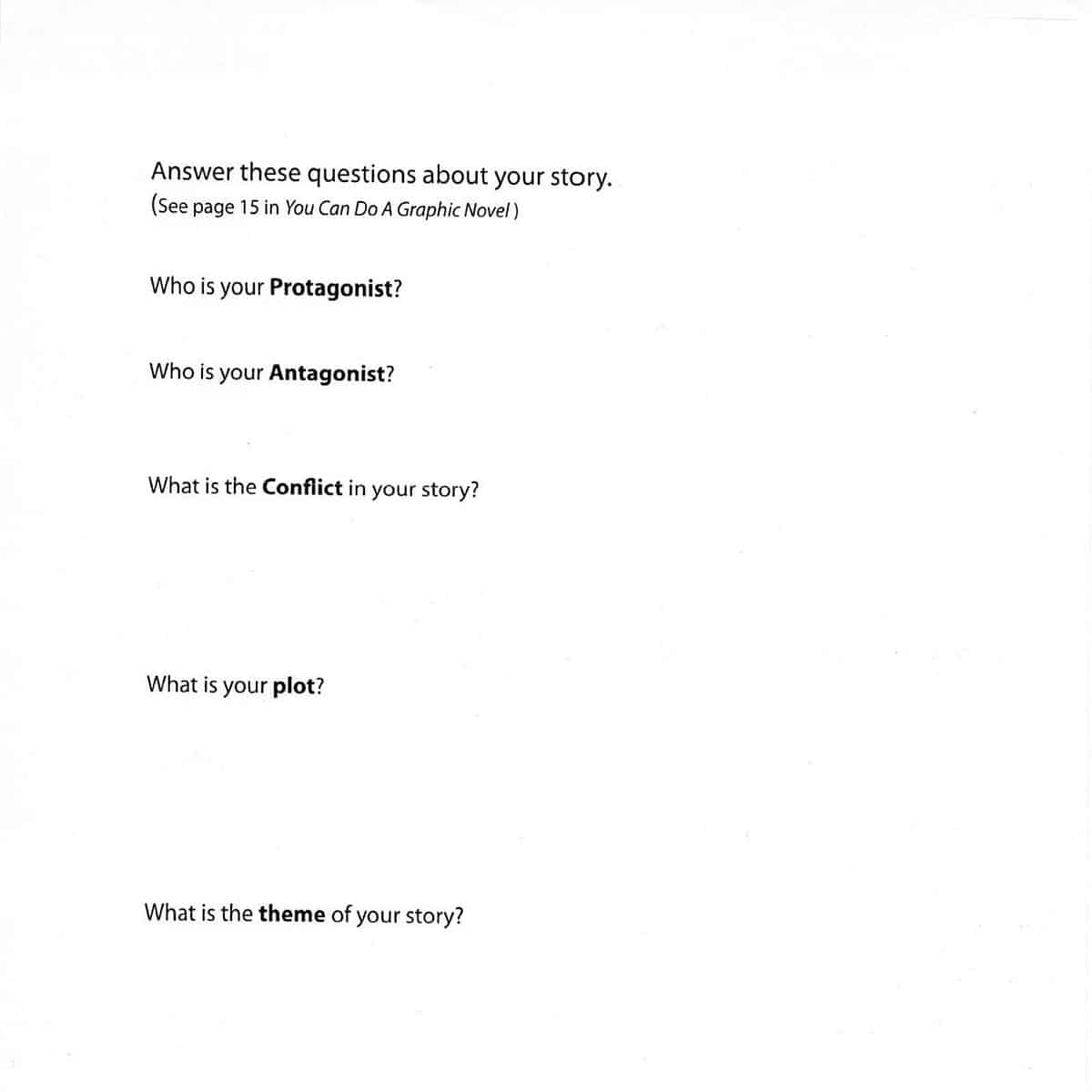 Answer these questions about your story.
(See page 15 in You Can Do A Graphic Novel )

Who is your Protagonist?

Who is your Antagonist?

What is the Conflict in your story?

What is your plot?

What is the theme of your story?